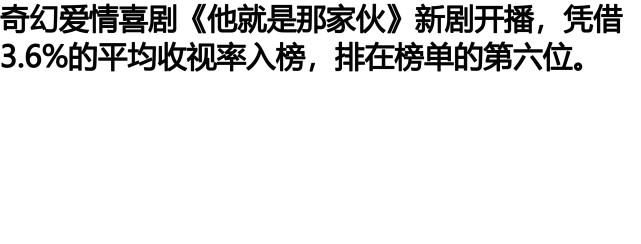 奇幻爱情喜剧《他就是那家伙》新剧开播，凭借3.6%的平均收视率入榜，排在榜单的第六位。